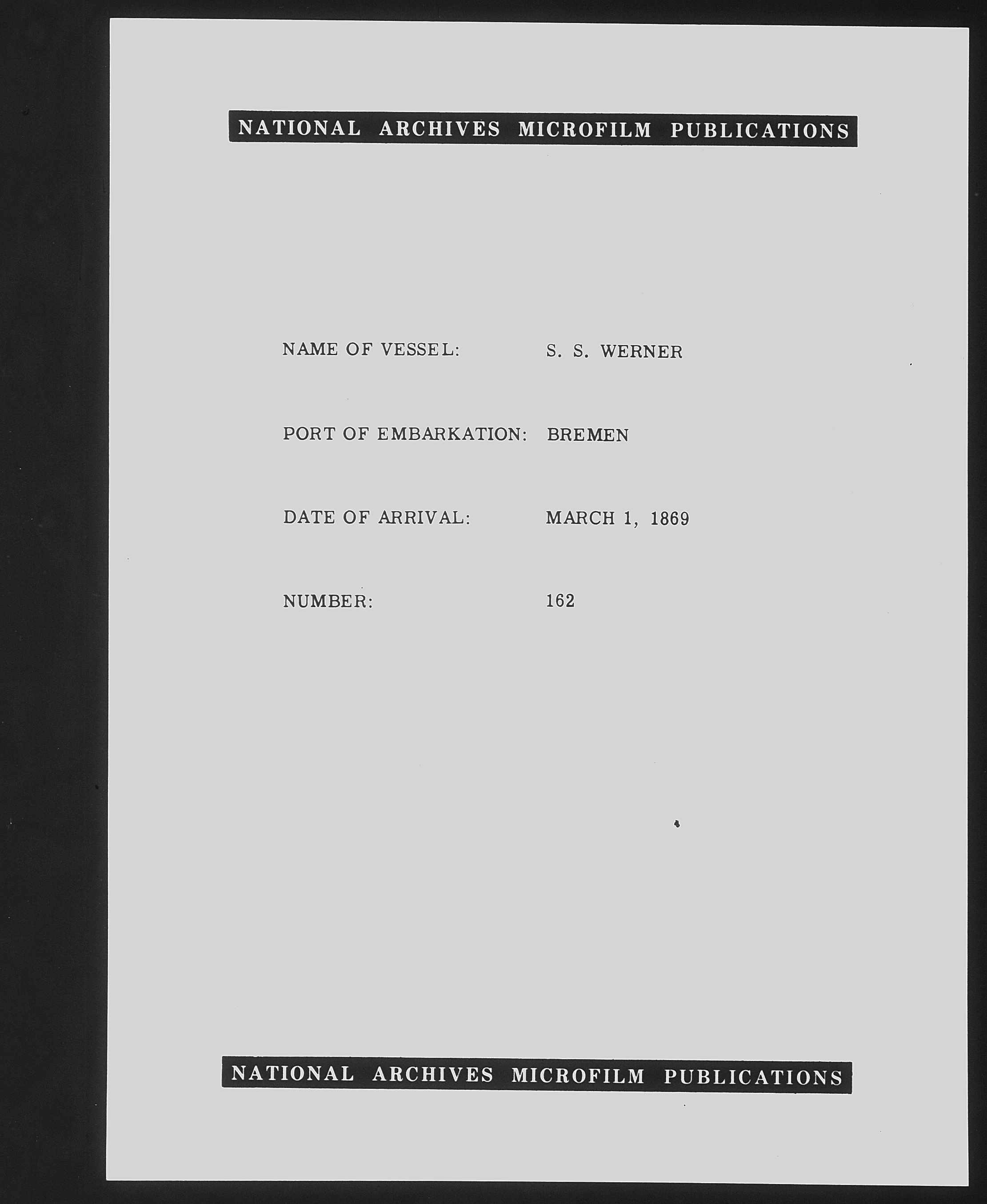 NATIONAL ARCHIVES MICROFILM PUBLICATIONS

NAME OF VESSEL: S. S. WERNER

PORT OF EMBARKATION: BREMEN

DATE OF ARRIVAL: MARCH 1, 1869

NUMBER: 162

NATIONAL ARCHIVES MICROFILM PUBLICATIONS